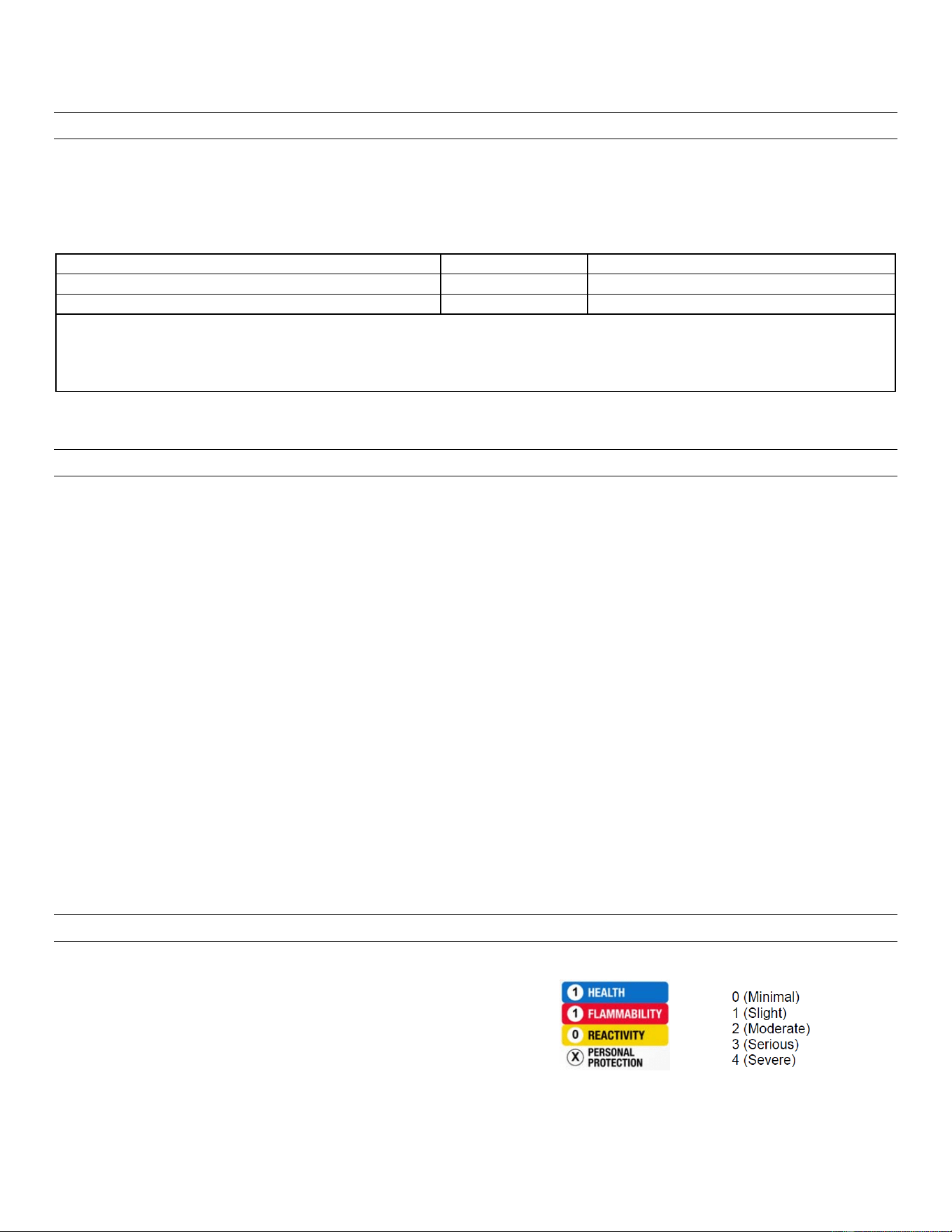 1 HEALTH
1 FLAMMABILITY
0 REACTIVITY
X PERSONAL PROTECTION

0 (Minimal)
1 (Slight)
2 (Moderate)
3 (Serious)
4 (Severe)